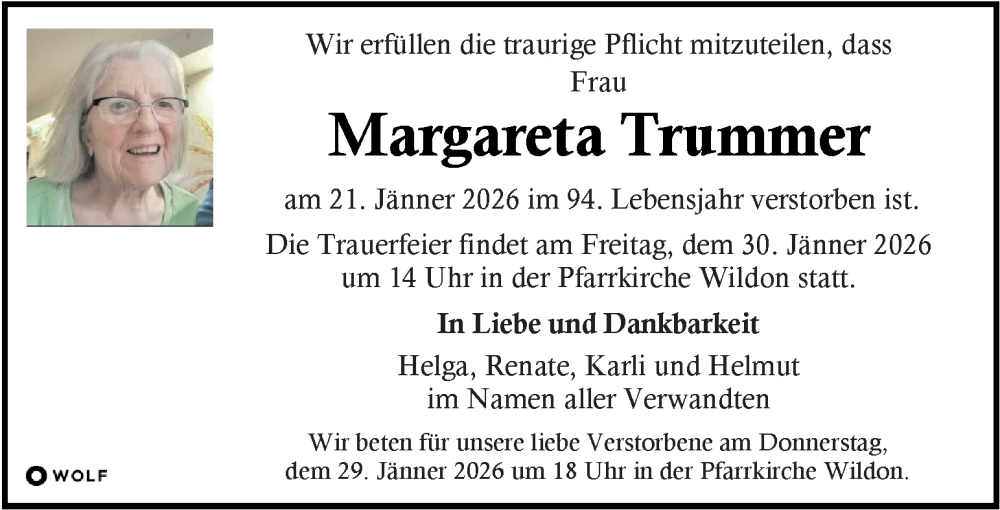 Wir erfüllen die traurige Pflicht mitzuteilen, dass Frau

Margareta Trummer

am 21. Jänner 2026 im 94. Lebensjahr verstorben ist.

Die Trauerfeier findet am Freitag, dem 30. Jänner 2026 um 14 Uhr in der Pfarrkirche Wildon statt.

In Liebe und Dankbarkeit

Helga, Renate, Karli und Helmut
im Namen aller Verwandten

Wir beten für unsere liebe Verstorbene am Donnerstag, dem 29. Jänner 2026 um 18 Uhr in der Pfarrkirche Wildon.

WOLF